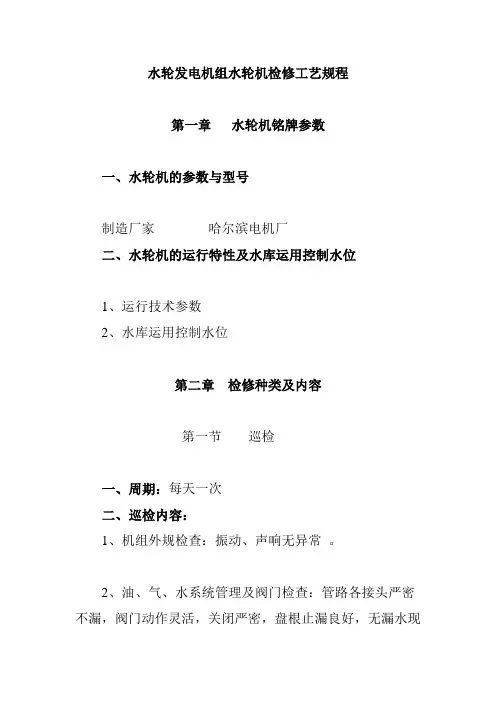 水轮发电机组水轮机检修工艺规程

第一章　水轮机铭牌参数

一、水轮机的参数与型号

制造厂家　　　　哈尔滨电机厂

二、水轮机的运行特性及水库运用控制水位

1、运行技术参数

2、水库运用控制水位

第二章　检修种类及内容

第一节　　巡检

一、周期：每天一次

二、巡检内容：

1、机组外规检查：振动、声响无异常 。

2、油、气、水系统管理及阀门检查：管路各接头严密不漏，阀门动作灵活，关闭严密，盘根止漏良好，无漏水现